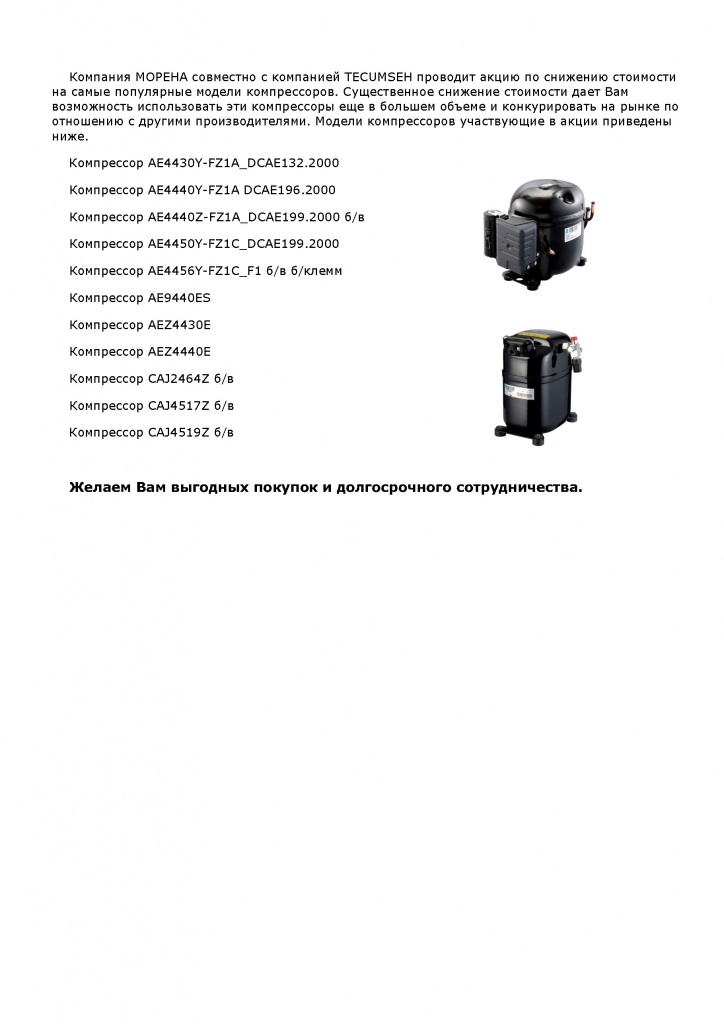 Компания МОРЕНА совместно с компанией TECUMSEH проводит акцию по снижению стоимости на самые популярные модели компрессоров. Существенное снижение стоимости дает Вам возможность использовать эти компрессоры еще в большем объеме и конкурировать на рынке по отношению с другими производителями. Модели компрессоров участвующие в акции приведены ниже.

Компрессор AE4430Y-FZ1A_DCAE132.2000

Компрессор AE4440Y-FZ1A DCAE196.2000

Компрессор AE4440Z-FZ1A_DCAE199.2000 б/в

Компрессор AE4450Y-FZ1C_DCAE199.2000

Компрессор AE4456Y-FZ1C_F1 б/в б/клемм

Компрессор AE9440ES

Компрессор AEZ4430E

Компрессор AEZ4440E

Компрессор CAJ2464Z б/в

Компрессор CAJ4517Z б/в

Компрессор CAJ4519Z б/в

Желаем Вам выгодных покупок и долгосрочного сотрудничества.